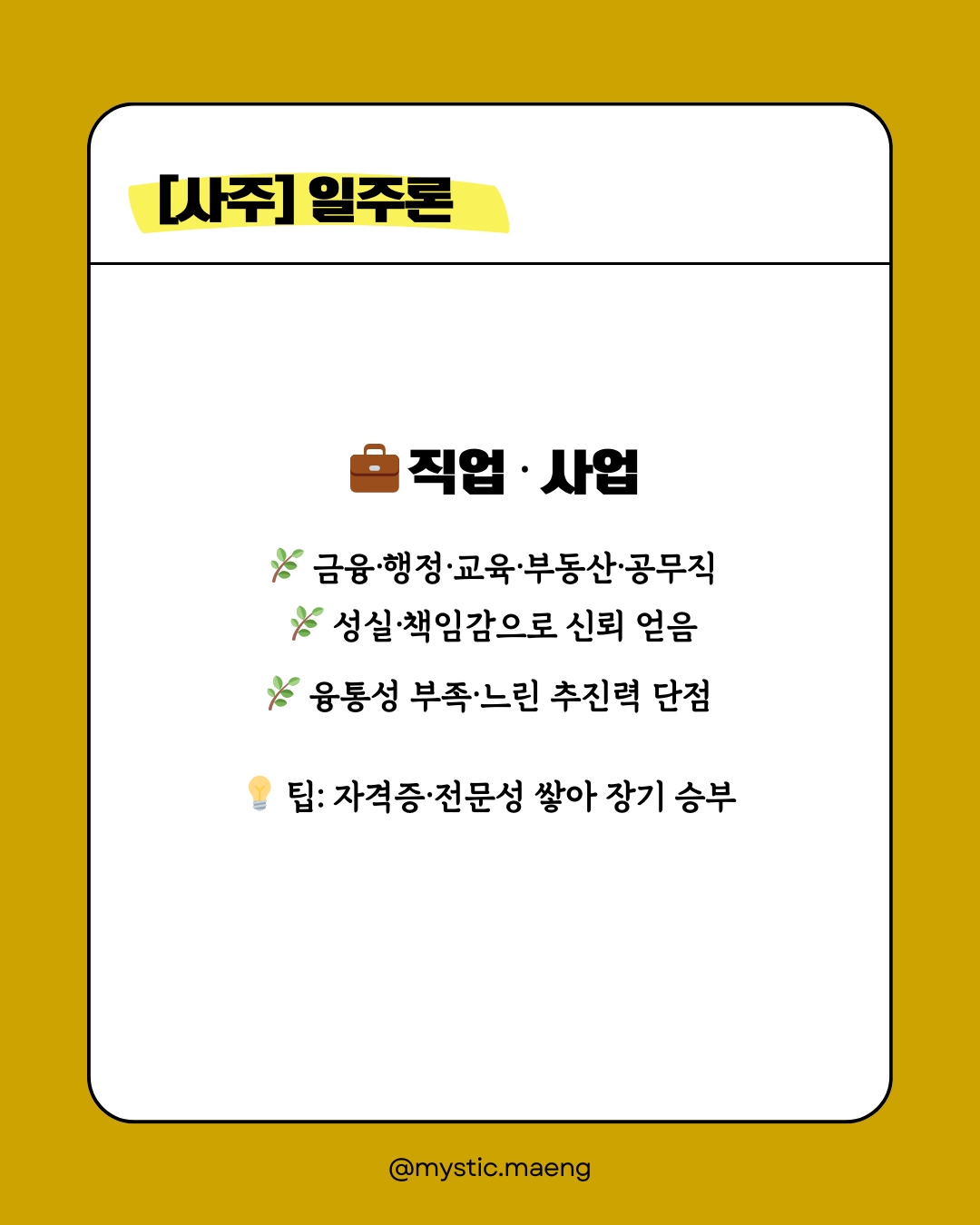 [사주] 일주론

직업 · 사업

금융·행정·교육·부동산·공무직

성실·책임감으로 신뢰 얻음

융통성 부족·느린 추진력 단점

팁: 자격증·전문성 쌓아 장기 승부

@mystic.maeng